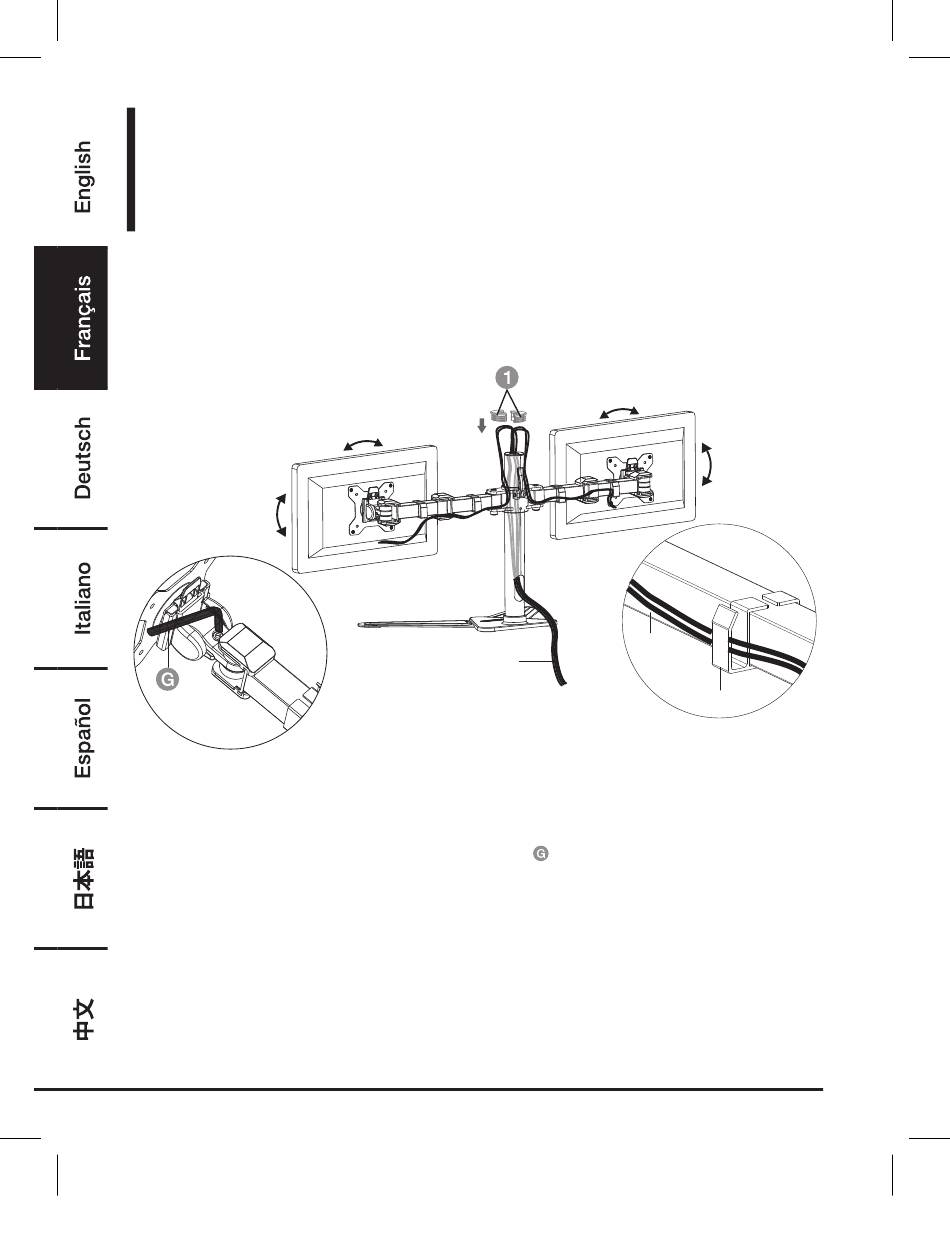 English

Français

Deutsch

Italiano

Español

日本語

中文

1

G

G